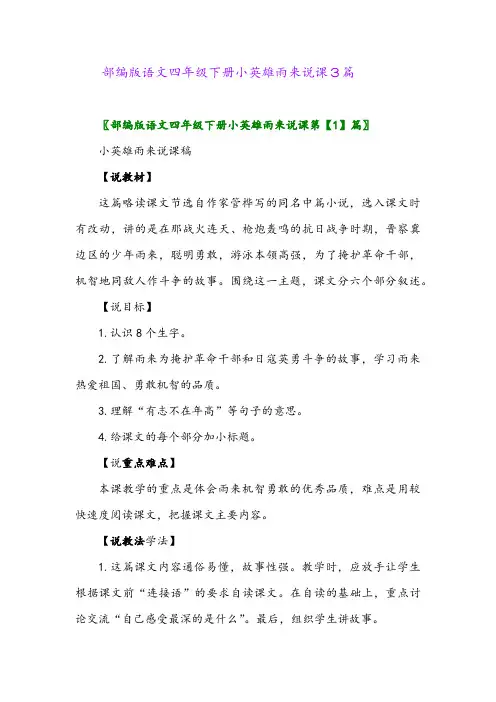 部编版语文四年级下册小英雄雨来说课3篇

〖部编版语文四年级下册小英雄雨来说课第【1】篇〗

小英雄雨来说课稿

【说教材】

这篇略读课文节选自作家管桦写的同名中篇小说，选入课文时有改动，讲的是在那战火连天、枪炮轰鸣的抗日战争时期，晋察冀边区的少年雨来，聪明勇敢，游泳本领高强，为了掩护革命干部，机智地同敌人作斗争的故事。围绕这一主题，课文分六个部分叙述。

【说目标】

1. 认识8个生字。

2. 了解雨来为掩护革命干部和日寇英勇斗争的故事，学习雨来热爱祖国、勇敢机智的品质。

3. 理解“有志不在年高”等句子的意思。

4. 给课文的每个部分加小标题。

【说重点难点】

本课教学的重点是体会雨来机智勇敢的优秀品质，难点是用较快速度阅读课文，把握课文主要内容。

【说教法学法】

1. 这篇课文内容通俗易懂，故事性强。教学时，应放手让学生根据课文前“连接语”的要求自读课文。在自读的基础上，重点讨论交流“自己感受最深的是什么”。最后，组织学生讲故事。